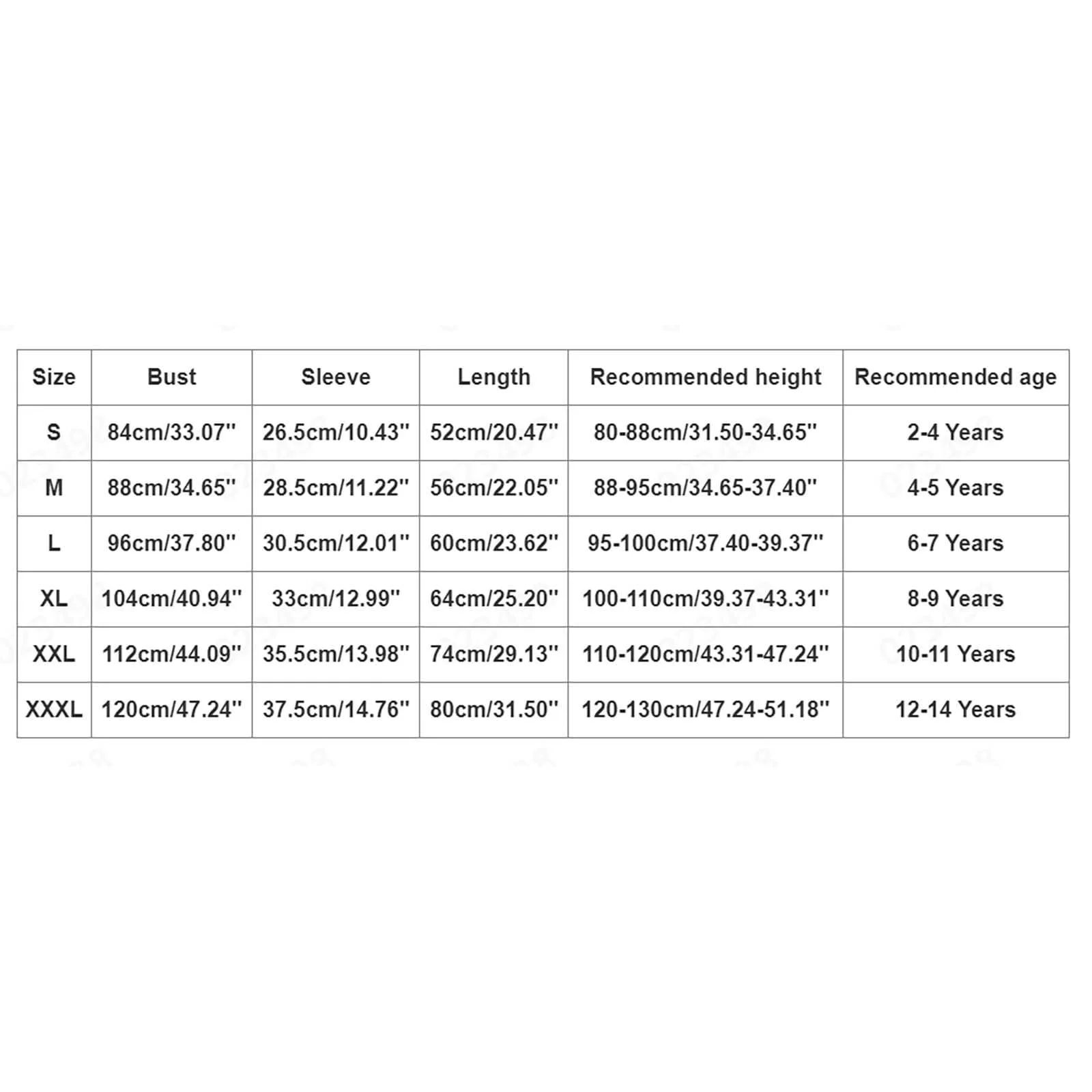 | Size | Bust | Sleeve | Length | Recommended height | Recommended age |
|---|---|---|---|---|---|
| S | 84cm/33.07'' | 26.5cm/10.43'' | 52cm/20.47'' | 80-88cm/31.50-34.65'' | 2-4 Years |
| M | 88cm/34.65'' | 28.5cm/11.22'' | 56cm/22.05'' | 88-95cm/34.65-37.40'' | 4-5 Years |
| L | 96cm/37.80'' | 30.5cm/12.01'' | 60cm/23.62'' | 95-100cm/37.40-39.37'' | 6-7 Years |
| XL | 104cm/40.94'' | 33cm/12.99'' | 64cm/25.20'' | 100-110cm/39.37-43.31'' | 8-9 Years |
| XXL | 112cm/44.09'' | 35.5cm/13.98'' | 74cm/29.13'' | 110-120cm/43.31-47.24'' | 10-11 Years |
| XXXL | 120cm/47.24'' | 37.5cm/14.76'' | 80cm/31.50'' | 120-130cm/47.24-51.18'' | 12-14 Years |